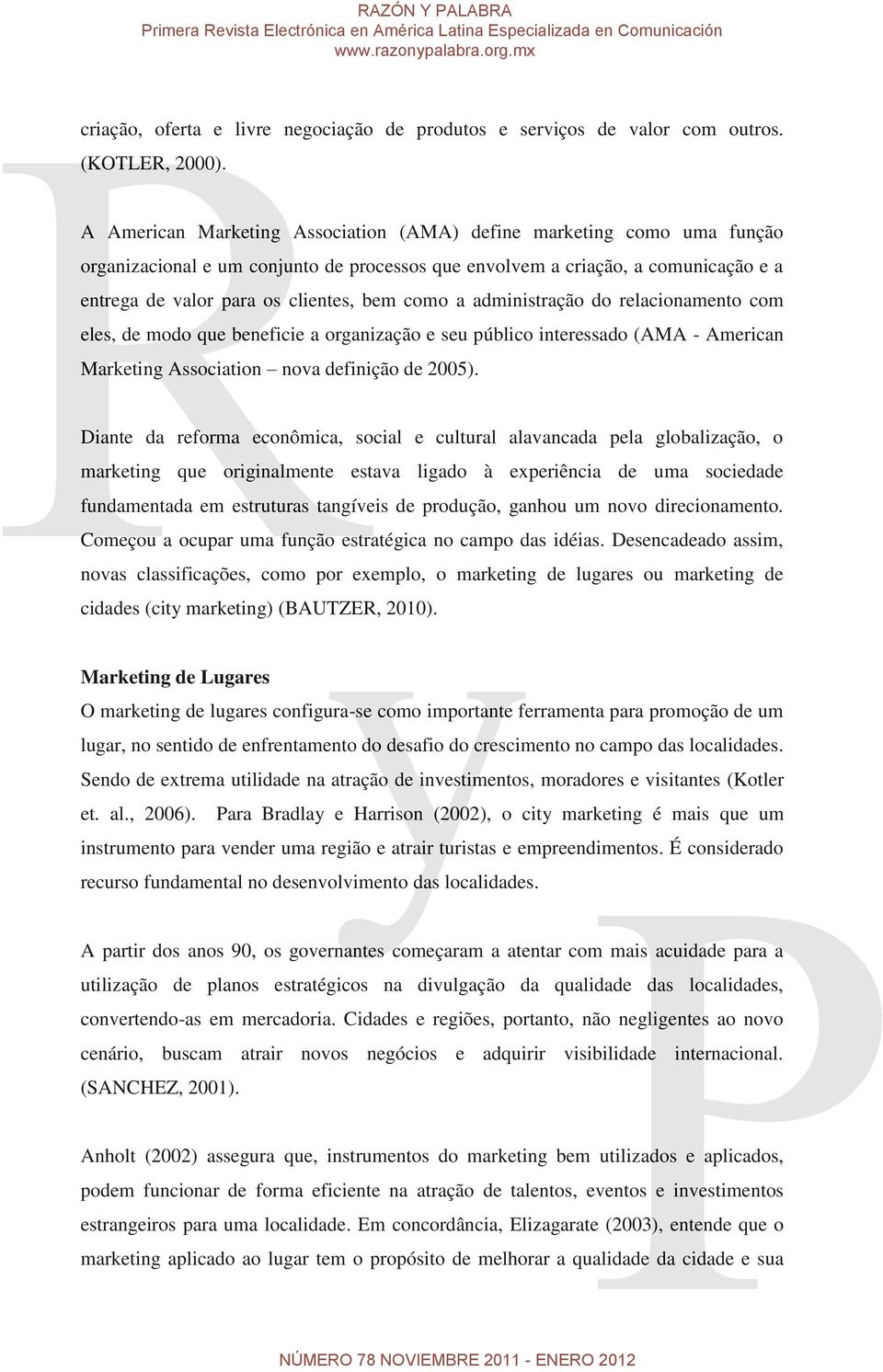 RAZÓN Y PALABRA
Primera Revista Electrónica en América Latina Especializada en Comunicación
www.razonypalabra.org.mx

criação, oferta e livre negociação de produtos e serviços de valor com outros. (KOTLER, 2000).

A American Marketing Association (AMA) define marketing como uma função organizacional e um conjunto de processos que envolvem a criação, a comunicação e a entrega de valor para os clientes, bem como a administração do relacionamento com eles, de modo que beneficie a organização e seu público interessado (AMA - American Marketing Association – nova definição de 2005).

Diante da reforma econômica, social e cultural alavancada pela globalização, o marketing que originalmente estava ligado à experiência de uma sociedade fundamentada em estruturas tangíveis de produção, ganhou um novo direcionamento. Começou a ocupar uma função estratégica no campo das idéias. Desencadeado assim, novas classificações, como por exemplo, o marketing de lugares ou marketing de cidades (city marketing) (BAUTZER, 2010).

Marketing de Lugares
O marketing de lugares configura-se como importante ferramenta para promoção de um lugar, no sentido de enfrentamento do desafio do crescimento no campo das localidades. Sendo de extrema utilidade na atração de investimentos, moradores e visitantes (Kotler et. al., 2006). Para Bradlay e Harrison (2002), o city marketing é mais que um instrumento para vender uma região e atrair turistas e empreendimentos. É considerado recurso fundamental no desenvolvimento das localidades.

A partir dos anos 90, os governantes começaram a atentar com mais acuidade para a utilização de planos estratégicos na divulgação da qualidade das localidades, convertendo-as em mercadoria. Cidades e regiões, portanto, não negligentes ao novo cenário, buscam atrair novos negócios e adquirir visibilidade internacional. (SANCHEZ, 2001).

Anholt (2002) assegura que, instrumentos do marketing bem utilizados e aplicados, podem funcionar de forma eficiente na atração de talentos, eventos e investimentos estrangeiros para uma localidade. Em concordância, Elizagarate (2003), entende que o marketing aplicado ao lugar tem o propósito de melhorar a qualidade da cidade e sua

NÚMERO 78 NOVIEMBRE 2011 - ENERO 2012